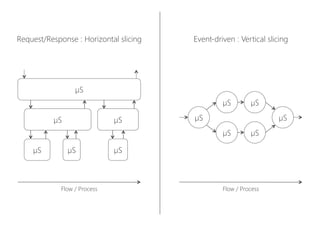 Request/Response : Horizontal slicing

μS

μS

μS

μS

μS

μS

Flow / Process

Event-driven : Vertical slicing

μS

μS

μS

μS

μS

μS

Flow / Process